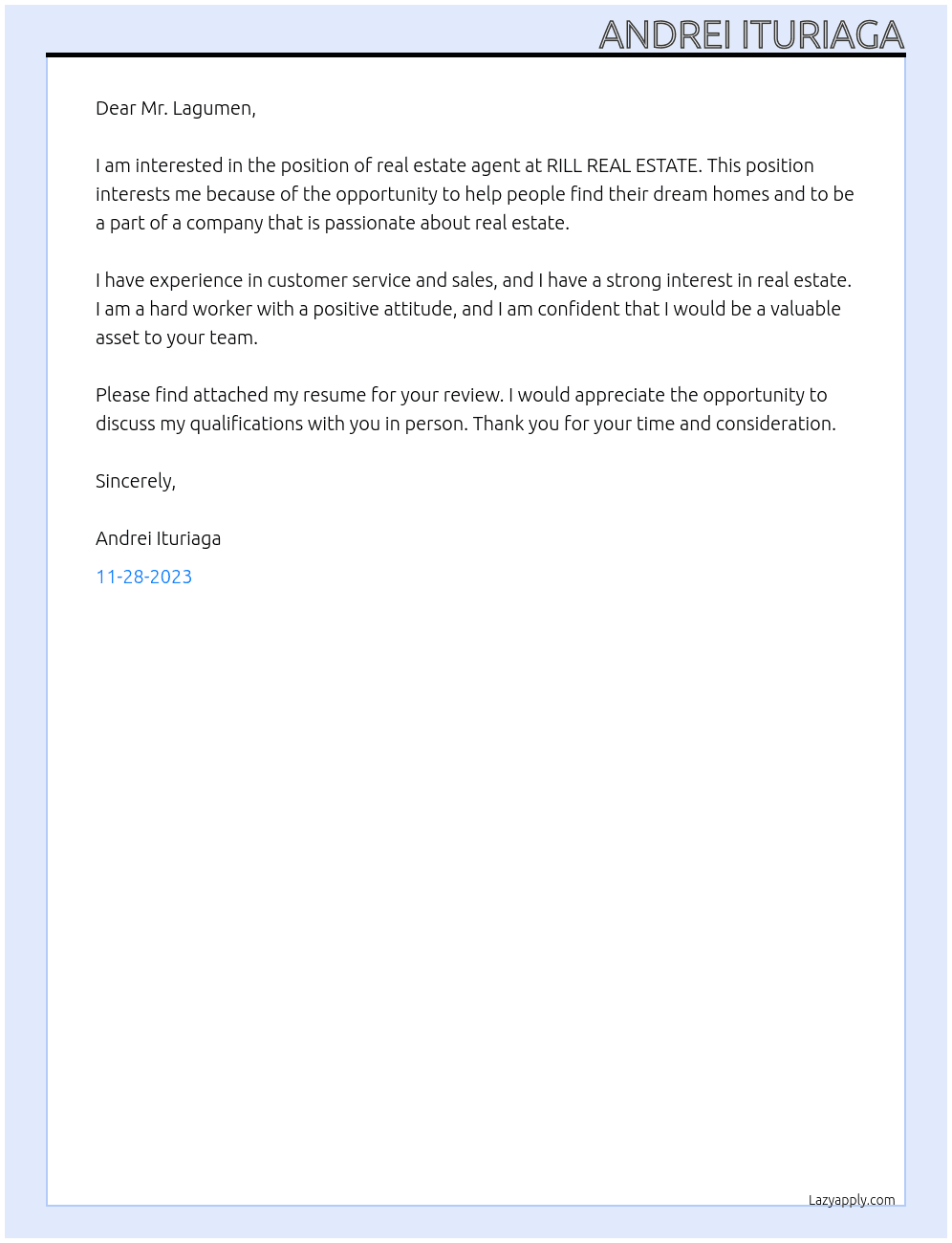 ANDREI ITURIAGA

Dear Mr. Lagumen,

I am interested in the position of real estate agent at RILL REAL ESTATE. This position interests me because of the opportunity to help people find their dream homes and to be a part of a company that is passionate about real estate.

I have experience in customer service and sales, and I have a strong interest in real estate. I am a hard worker with a positive attitude, and I am confident that I would be a valuable asset to your team.

Please find attached my resume for your review. I would appreciate the opportunity to discuss my qualifications with you in person. Thank you for your time and consideration.

Sincerely,

Andrei Ituriaga

11-28-2023

Lazyapply.com